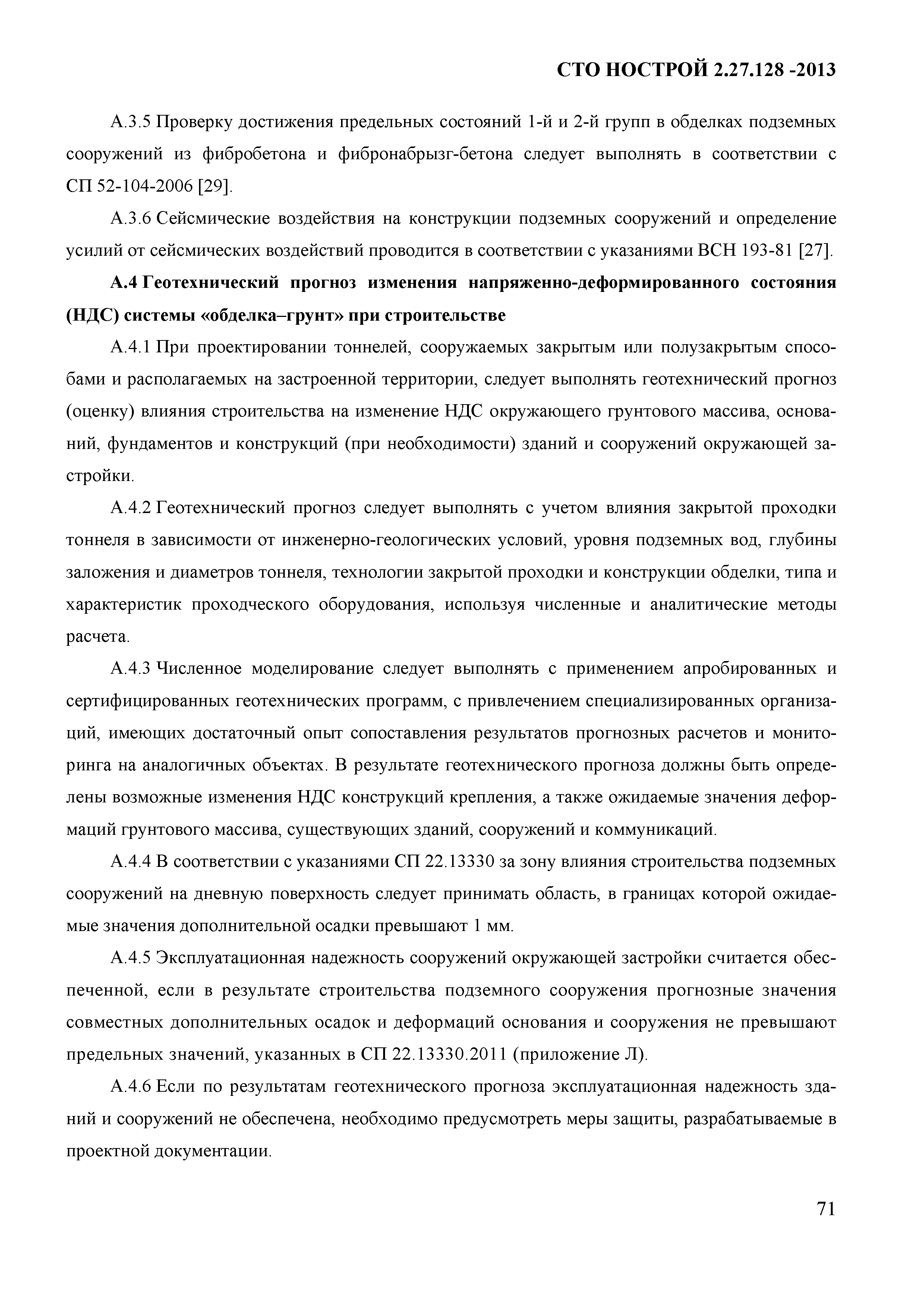 СТО НОСТРОЙ 2.27.128 -2013

А.3.5 Проверку достижения предельных состояний 1-й и 2-й групп в обделках подземных сооружений из фибробетона и фибронабрызг-бетона следует выполнять в соответствии с СП 52-104-2006 [29].

А.3.6 Сейсмические воздействия на конструкции подземных сооружений и определение усилий от сейсмических воздействий проводится в соответствии с указаниями ВСН 193-81 [27].

А.4 Геотехнический прогноз изменения напряженно-деформированного состояния (НДС) системы «обделка–грунт» при строительстве

А.4.1 При проектировании тоннелей, сооружаемых закрытым или полузакрытым способами и располагаемых на застроенной территории, следует выполнять геотехнический прогноз (оценку) влияния строительства на изменение НДС окружающего грунтового массива, оснований, фундаментов и конструкций (при необходимости) зданий и сооружений окружающей застройки.

А.4.2 Геотехнический прогноз следует выполнять с учетом влияния закрытой проходки тоннеля в зависимости от инженерно-геологических условий, уровня подземных вод, глубины заложения и диаметров тоннеля, технологии закрытой проходки и конструкции обделки, типа и характеристик проходческого оборудования, используя численные и аналитические методы расчета.

А.4.3 Численное моделирование следует выполнять с применением апробированных и сертифицированных геотехнических программ, с привлечением специализированных организаций, имеющих достаточный опыт сопоставления результатов прогнозных расчетов и мониторинга на аналогичных объектах. В результате геотехнического прогноза должны быть определены возможные изменения НДС конструкций крепления, а также ожидаемые значения деформаций грунтового массива, существующих зданий, сооружений и коммуникаций.

А.4.4 В соответствии с указаниями СП 22.13330 за зону влияния строительства подземных сооружений на дневную поверхность следует принимать область, в границах которой ожидаемые значения дополнительной осадки превышают 1 мм.

А.4.5 Эксплуатационная надежность сооружений окружающей застройки считается обеспеченной, если в результате строительства подземного сооружения прогнозные значения совместных дополнительных осадок и деформаций основания и сооружения не превышают предельных значений, указанных в СП 22.13330.2011 (приложение Л).

А.4.6 Если по результатам геотехнического прогноза эксплуатационная надежность зданий и сооружений не обеспечена, необходимо предусмотреть меры защиты, разрабатываемые в проектной документации.

71